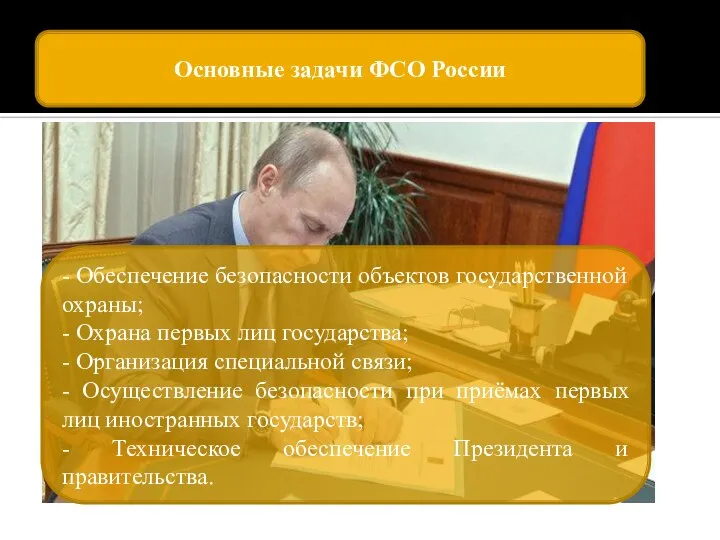 Основные задачи ФСО России

- Обеспечение безопасности объектов государственной охраны;
- Охрана первых лиц государства;
- Организация специальной связи;
- Осуществление безопасности при приёмах первых лиц иностранных государств;
- Техническое обеспечение Президента и правительства.